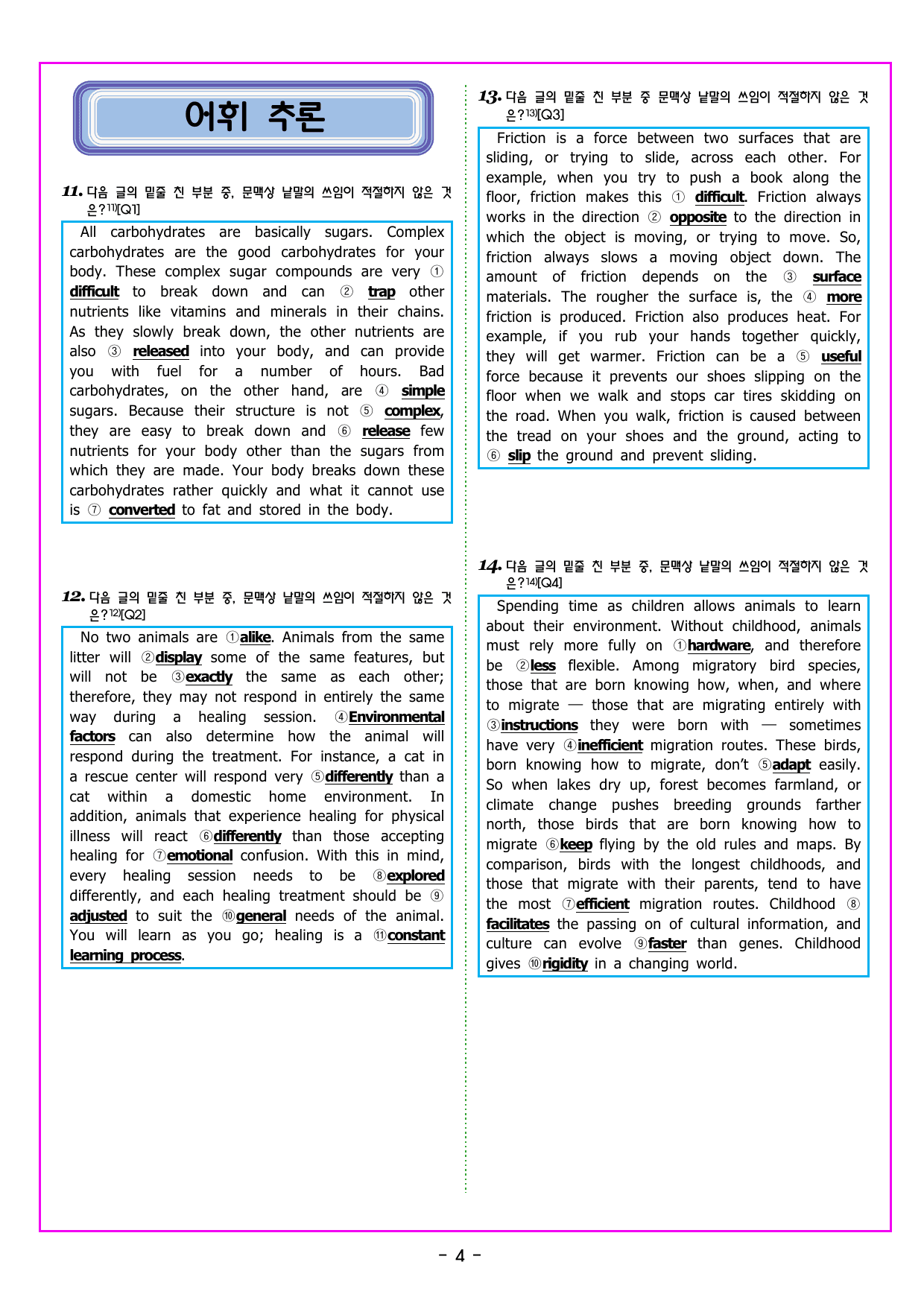 어휘 추론

11. 다음 글의 밑줄 친 부분 중, 문맥상 낱말의 쓰임이 적절하지 않은 것은?$^{11)}$[Q1]

All carbohydrates are basically sugars. Complex carbohydrates are the good carbohydrates for your body. These complex sugar compounds are very ① difficult to break down and can ② trap other nutrients like vitamins and minerals in their chains. As they slowly break down, the other nutrients are also ③ released into your body, and can provide you with fuel for a number of hours. Bad carbohydrates, on the other hand, are ④ simple sugars. Because their structure is not ⑤ complex, they are easy to break down and ⑥ release few nutrients for your body other than the sugars from which they are made. Your body breaks down these carbohydrates rather quickly and what it cannot use is ⑦ converted to fat and stored in the body.

12. 다음 글의 밑줄 친 부분 중, 문맥상 낱말의 쓰임이 적절하지 않은 것은?$^{12)}$[Q2]

No two animals are ①alike. Animals from the same litter will ②display some of the same features, but will not be ③exactly the same as each other; therefore, they may not respond in entirely the same way during a healing session. ④Environmental factors can also determine how the animal will respond during the treatment. For instance, a cat in a rescue center will respond very ⑤differently than a cat within a domestic home environment. In addition, animals that experience healing for physical illness will react ⑥differently than those accepting healing for ⑦emotional confusion. With this in mind, every healing session needs to be ⑧explored differently, and each healing treatment should be ⑨ adjusted to suit the ⑩general needs of the animal. You will learn as you go; healing is a ⑪constant learning process.

13. 다음 글의 밑줄 친 부분 중 문맥상 낱말의 쓰임이 적절하지 않은 것은?$^{13)}$[Q3]

Friction is a force between two surfaces that are sliding, or trying to slide, across each other. For example, when you try to push a book along the floor, friction makes this ① difficult. Friction always works in the direction ② opposite to the direction in which the object is moving, or trying to move. So, friction always slows a moving object down. The amount of friction depends on the ③ surface materials. The rougher the surface is, the ④ more friction is produced. Friction also produces heat. For example, if you rub your hands together quickly, they will get warmer. Friction can be a ⑤ useful force because it prevents our shoes slipping on the floor when we walk and stops car tires skidding on the road. When you walk, friction is caused between the tread on your shoes and the ground, acting to ⑥ slip the ground and prevent sliding.

14. 다음 글의 밑줄 친 부분 중, 문맥상 낱말의 쓰임이 적절하지 않은 것은?$^{14)}$[Q4]

Spending time as children allows animals to learn about their environment. Without childhood, animals must rely more fully on ①hardware, and therefore be ②less flexible. Among migratory bird species, those that are born knowing how, when, and where to migrate — those that are migrating entirely with ③instructions they were born with — sometimes have very ④inefficient migration routes. These birds, born knowing how to migrate, don't ⑤adapt easily. So when lakes dry up, forest becomes farmland, or climate change pushes breeding grounds farther north, those birds that are born knowing how to migrate ⑥keep flying by the old rules and maps. By comparison, birds with the longest childhoods, and those that migrate with their parents, tend to have the most ⑦efficient migration routes. Childhood ⑧ facilitates the passing on of cultural information, and culture can evolve ⑨faster than genes. Childhood gives ⑩rigidity in a changing world.

- 4 -